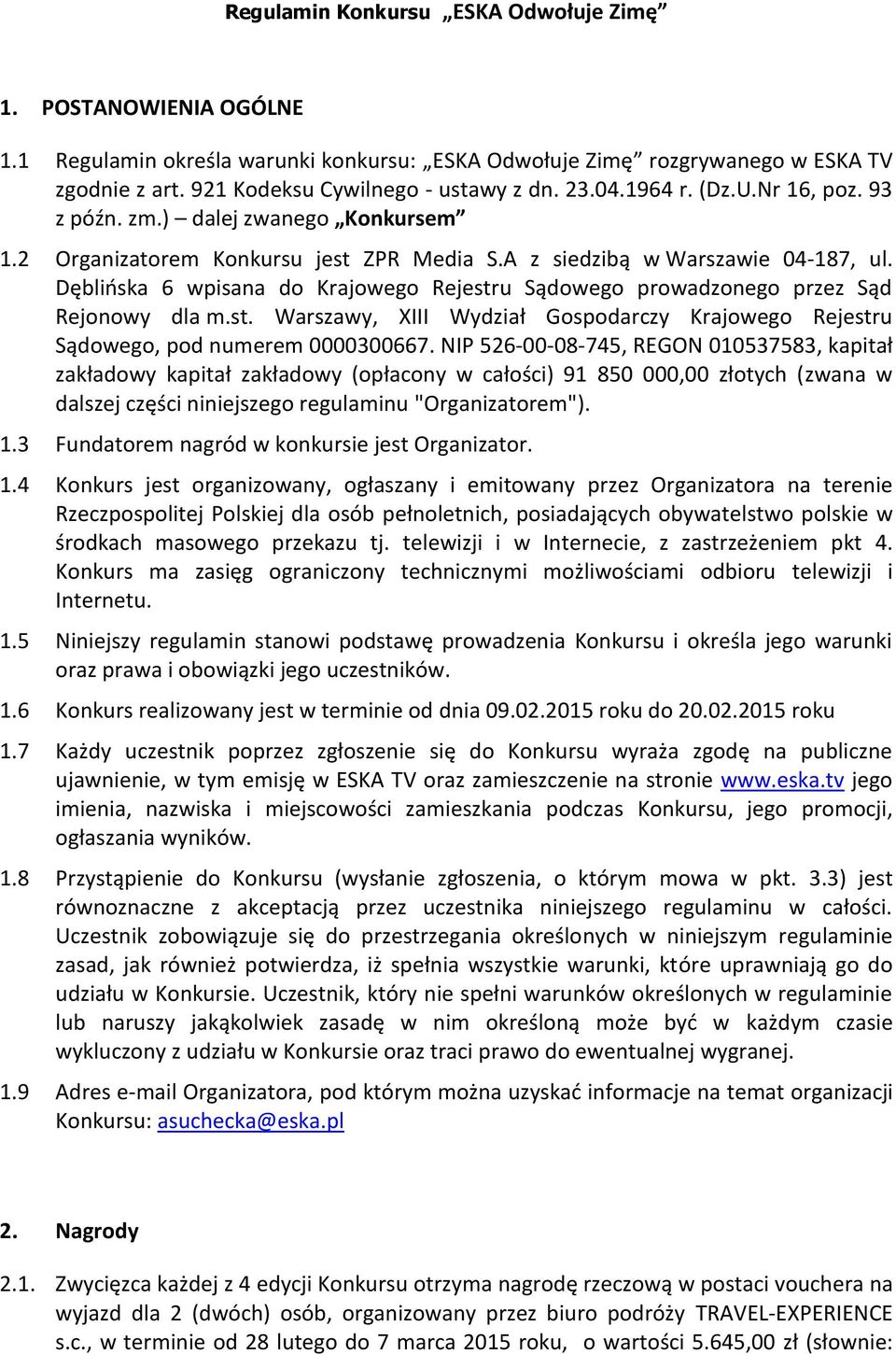 Regulamin Konkursu „ESKA Odwołuje Zimę”

1. POSTANOWIENIA OGÓLNE

1.1 Regulamin określa warunki konkursu: „ESKA Odwołuje Zimę” rozgrywanego w ESKA TV zgodnie z art. 921 Kodeksu Cywilnego - ustawy z dn. 23.04.1964 r. (Dz.U.Nr 16, poz. 93 z późn. zm.) – dalej zwanego „Konkursem”

1.2 Organizatorem Konkursu jest ZPR Media S.A z siedzibą w Warszawie 04-187, ul. Dęblińska 6 wpisana do Krajowego Rejestru Sądowego prowadzonego przez Sąd Rejonowy dla m.st. Warszawy, XIII Wydział Gospodarczy Krajowego Rejestru Sądowego, pod numerem 0000300667. NIP 526-00-08-745, REGON 010537583, kapitał zakładowy kapitał zakładowy (opłacony w całości) 91 850 000,00 złotych (zwana w dalszej części niniejszego regulaminu "Organizatorem").

1.3 Fundatorem nagród w konkursie jest Organizator.

1.4 Konkurs jest organizowany, ogłaszany i emitowany przez Organizatora na terenie Rzeczpospolitej Polskiej dla osób pełnoletnich, posiadających obywatelstwo polskie w środkach masowego przekazu tj. telewizji i w Internecie, z zastrzeżeniem pkt 4. Konkurs ma zasięg ograniczony technicznymi możliwościami odbioru telewizji i Internetu.

1.5 Niniejszy regulamin stanowi podstawę prowadzenia Konkursu i określa jego warunki oraz prawa i obowiązki jego uczestników.

1.6 Konkurs realizowany jest w terminie od dnia 09.02.2015 roku do 20.02.2015 roku

1.7 Każdy uczestnik poprzez zgłoszenie się do Konkursu wyraża zgodę na publiczne ujawnienie, w tym emisję w ESKA TV oraz zamieszczenie na stronie www.eska.tv jego imienia, nazwiska i miejscowości zamieszkania podczas Konkursu, jego promocji, ogłaszania wyników.

1.8 Przystąpienie do Konkursu (wysłanie zgłoszenia, o którym mowa w pkt. 3.3) jest równoznaczne z akceptacją przez uczestnika niniejszego regulaminu w całości. Uczestnik zobowiązuje się do przestrzegania określonych w niniejszym regulaminie zasad, jak również potwierdza, iż spełnia wszystkie warunki, które uprawniają go do udziału w Konkursie. Uczestnik, który nie spełni warunków określonych w regulaminie lub naruszy jakąkolwiek zasadę w nim określoną może być w każdym czasie wykluczony z udziału w Konkursie oraz traci prawo do ewentualnej wygranej.

1.9 Adres e-mail Organizatora, pod którym można uzyskać informacje na temat organizacji Konkursu: asuchecka@eska.pl

2. Nagrody

2.1. Zwycięzca każdej z 4 edycji Konkursu otrzyma nagrodę rzeczową w postaci vouchera na wyjazd dla 2 (dwóch) osób, organizowany przez biuro podróży TRAVEL-EXPERIENCE s.c., w terminie od 28 lutego do 7 marca 2015 roku, o wartości 5.645,00 zł (słownie: